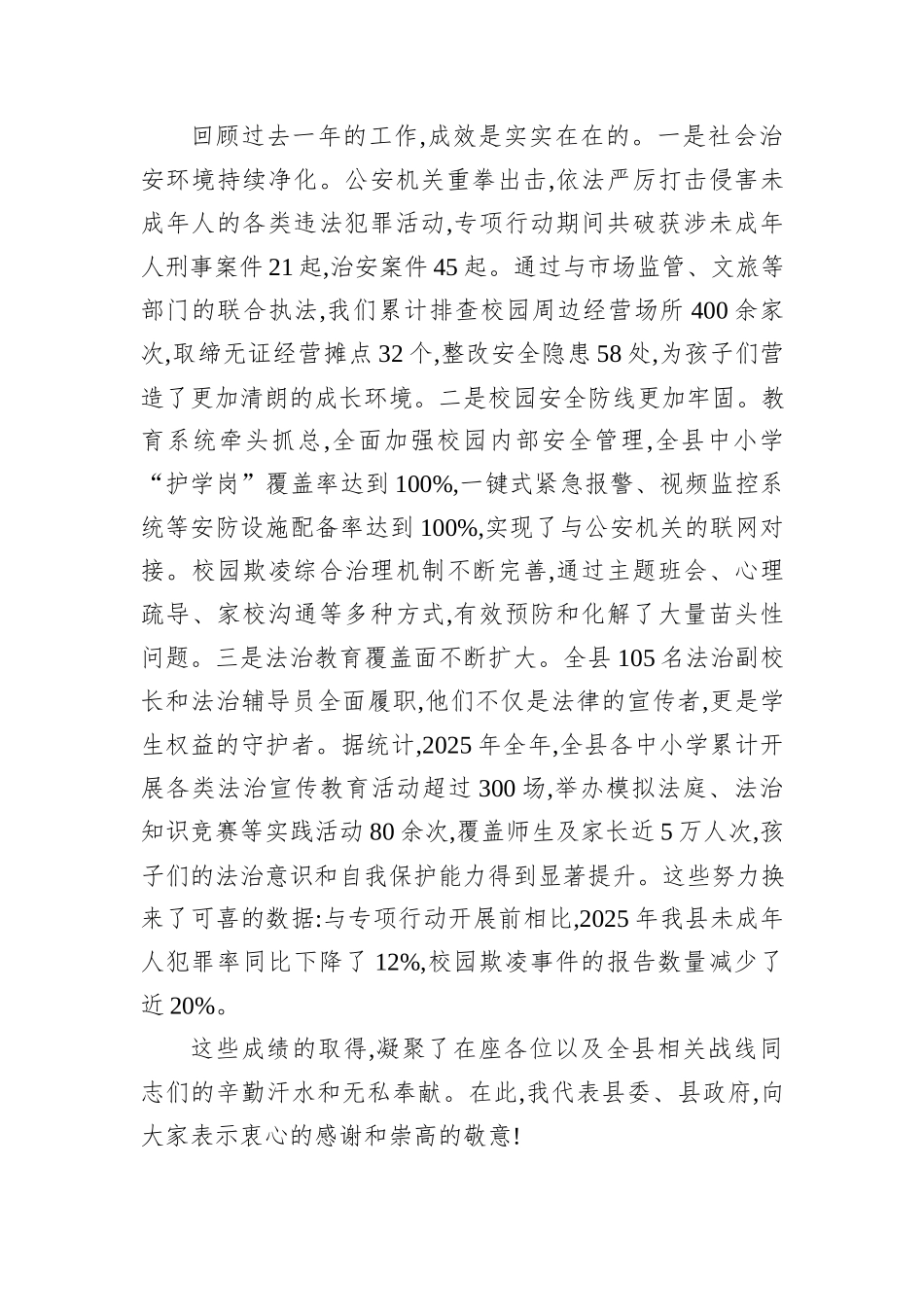 回顾过去一年的工作,成效是实实在在的。一是社会治安环境持续净化。公安机关重拳出击,依法严厉打击侵害未成年人的各类违法犯罪活动,专项行动期间共破获涉未成年人刑事案件21起,治安案件45起。通过与市场监管、文旅等部门的联合执法,我们累计排查校园周边经营场所400余家次,取缔无证经营摊点32个,整改安全隐患58处,为孩子们营造了更加清朗的成长环境。二是校园安全防线更加牢固。教育系统牵头抓总,全面加强校园内部安全管理,全县中小学“护学岗”覆盖率达到100%,一键式紧急报警、视频监控系统等安防设施配备率达到100%,实现了与公安机关的联网对接。校园欺凌综合治理机制不断完善,通过主题班会、心理疏导、家校沟通等多种方式,有效预防和化解了大量苗头性问题。三是法治教育覆盖面不断扩大。全县105名法治副校长和法治辅导员全面履职,他们不仅是法律的宣传者,更是学生权益的守护者。据统计,2025年全年,全县各中小学累计开展各类法治宣传教育活动超过300场,举办模拟法庭、法治知识竞赛等实践活动80余次,覆盖师生及家长近5万人次,孩子们的法治意识和自我保护能力得到显著提升。这些努力换来了可喜的数据:与专项行动开展前相比,2025年我县未成年人犯罪率同比下降了12%,校园欺凌事件的报告数量减少了近20%。

这些成绩的取得,凝聚了在座各位以及全县相关战线同志们的辛勤汗水和无私奉献。在此,我代表县委、县政府,向大家表示衷心的感谢和崇高的敬意!